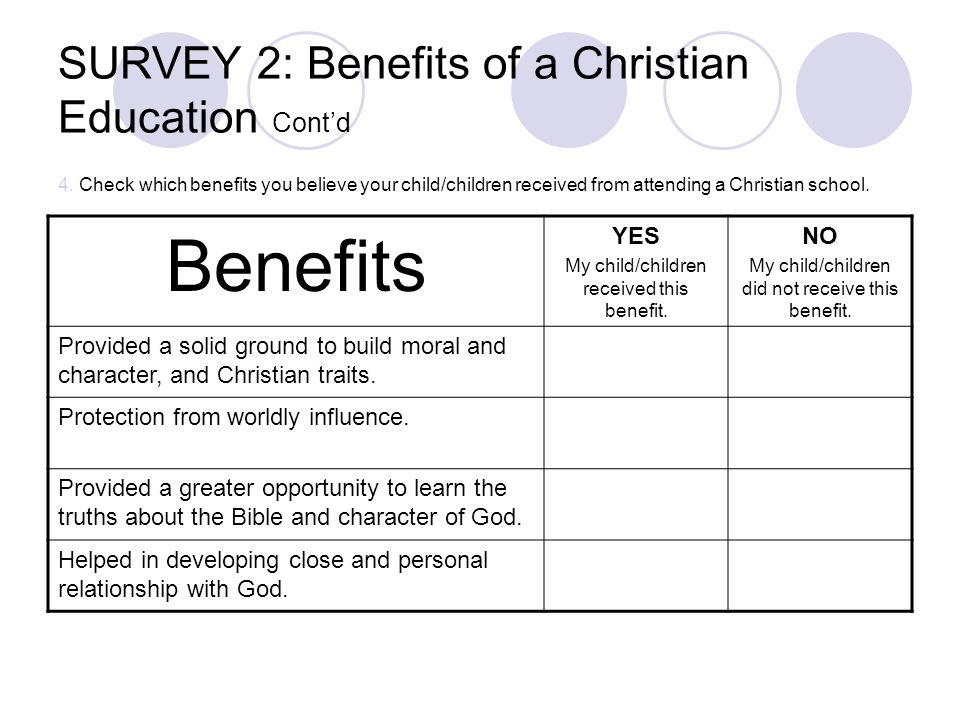 SURVEY 2: Benefits of a Christian Education Cont'd

4. Check which benefits you believe your child/children received from attending a Christian school.

| Benefits | YES My child/children received this benefit. | NO My child/children did not receive this benefit. |
|---|---|---|
| Provided a solid ground to build moral and character, and Christian traits. | | |
| Protection from worldly influence. | | |
| Provided a greater opportunity to learn the truths about the Bible and character of God. | | |
| Helped in developing close and personal relationship with God. | | |